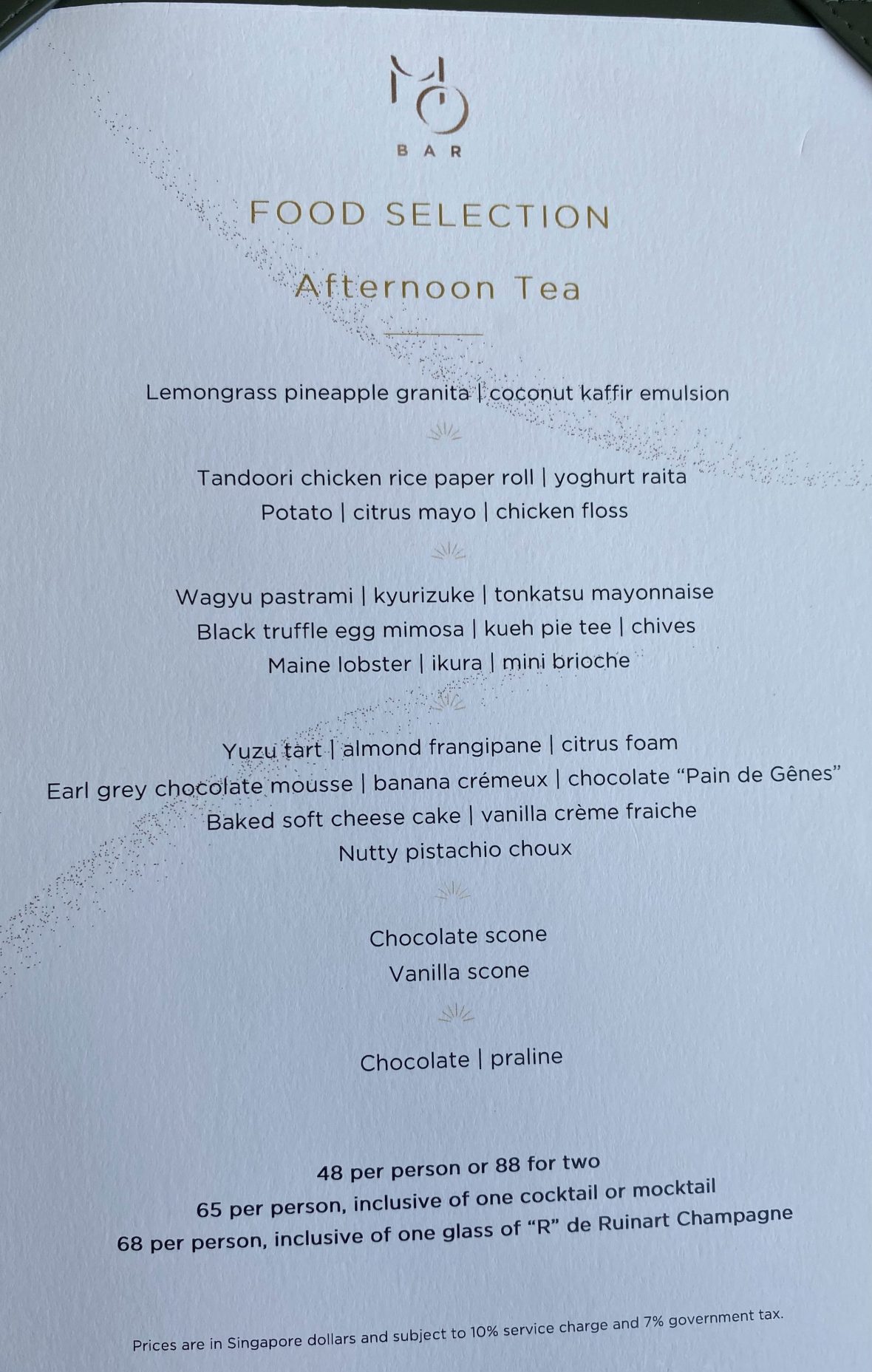 MO
BAR

FOOD SELECTION

Afternoon Tea

Lemongrass pineapple granita | coconut kaffir emulsion

Tandoori chicken rice paper roll | yoghurt raita
Potato | citrus mayo | chicken floss

Wagyu pastrami | kyurizuke | tonkatsu mayonnaise
Black truffle egg mimosa | kueh pie tee | chives
Maine lobster | ikura | mini brioche

Yuzu tart | almond frangipane | citrus foam
Earl grey chocolate mousse | banana crémeux | chocolate "Pain de Gênes"
Baked soft cheese cake | vanilla crème fraiche
Nutty pistachio choux

Chocolate scone
Vanilla scone

Chocolate | praline

48 per person or 88 for two
65 per person, inclusive of one cocktail or mocktail
68 per person, inclusive of one glass of "R" de Ruinart Champagne

Prices are in Singapore dollars and subject to 10% service charge and 7% government tax.